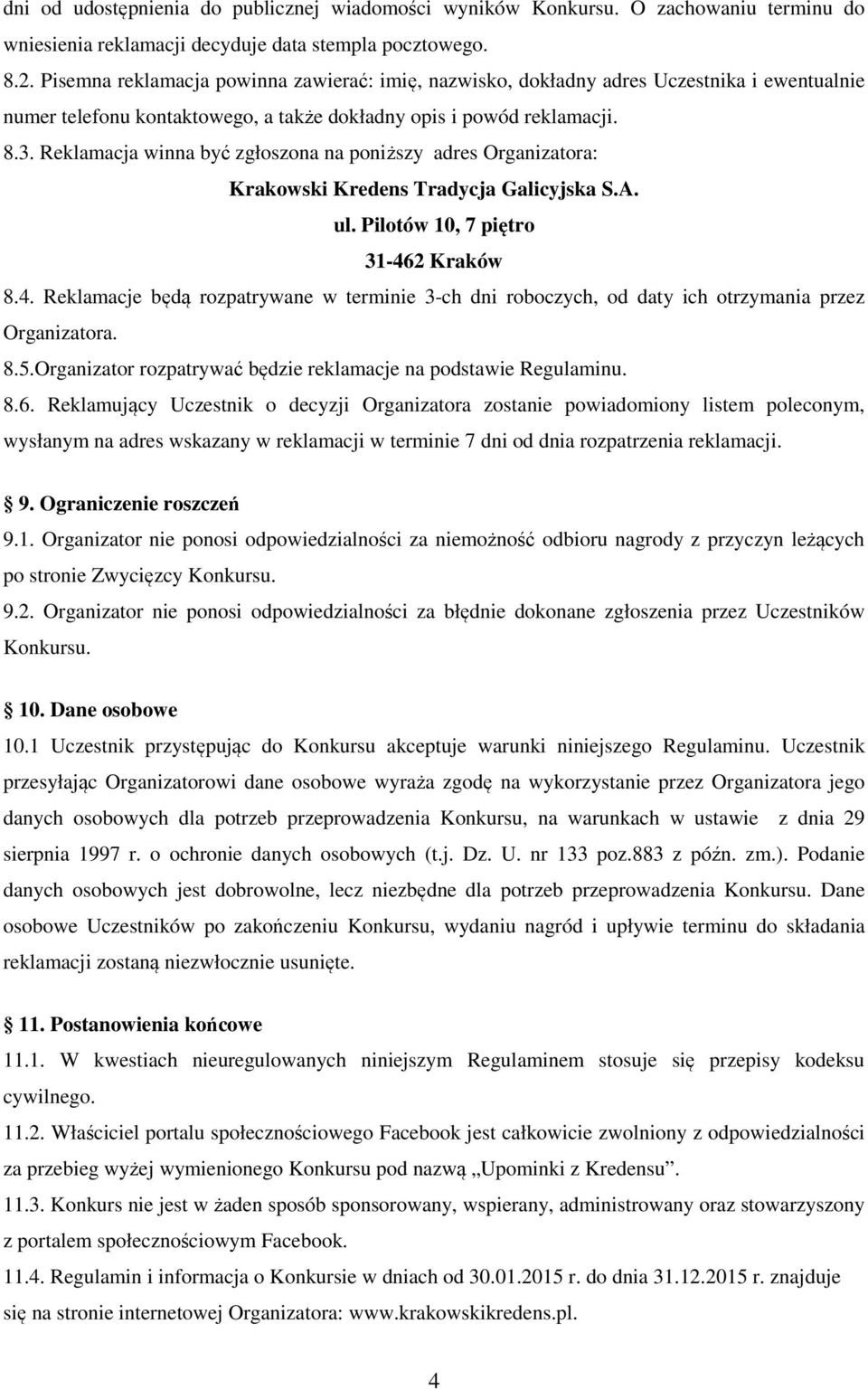 dni od udostępnienia do publicznej wiadomości wyników Konkursu. O zachowaniu terminu do wniesienia reklamacji decyduje data stempla pocztowego.

8.2. Pisemna reklamacja powinna zawierać: imię, nazwisko, dokładny adres Uczestnika i ewentualnie numer telefonu kontaktowego, a także dokładny opis i powód reklamacji.

8.3. Reklamacja winna być zgłoszona na poniższy adres Organizatora:

Krakowski Kredens Tradycja Galicyjska S.A.

ul. Pilotów 10, 7 piętro

31-462 Kraków

8.4. Reklamacje będą rozpatrywane w terminie 3-ch dni roboczych, od daty ich otrzymania przez Organizatora.

8.5.Organizator rozpatrywać będzie reklamacje na podstawie Regulaminu.

8.6. Reklamujący Uczestnik o decyzji Organizatora zostanie powiadomiony listem poleconym, wysłanym na adres wskazany w reklamacji w terminie 7 dni od dnia rozpatrzenia reklamacji.

9. Ograniczenie roszczeń

9.1. Organizator nie ponosi odpowiedzialności za niemożność odbioru nagrody z przyczyn leżących po stronie Zwycięzcy Konkursu.

9.2. Organizator nie ponosi odpowiedzialności za błędnie dokonane zgłoszenia przez Uczestników Konkursu.

10. Dane osobowe

10.1 Uczestnik przystępując do Konkursu akceptuje warunki niniejszego Regulaminu. Uczestnik przesyłając Organizatorowi dane osobowe wyraża zgodę na wykorzystanie przez Organizatora jego danych osobowych dla potrzeb przeprowadzenia Konkursu, na warunkach w ustawie z dnia 29 sierpnia 1997 r. o ochronie danych osobowych (t.j. Dz. U. nr 133 poz.883 z późn. zm.). Podanie danych osobowych jest dobrowolne, lecz niezbędne dla potrzeb przeprowadzenia Konkursu. Dane osobowe Uczestników po zakończeniu Konkursu, wydaniu nagród i upływie terminu do składania reklamacji zostaną niezwłocznie usunięte.

11. Postanowienia końcowe

11.1. W kwestiach nieuregulowanych niniejszym Regulaminem stosuje się przepisy kodeksu cywilnego.

11.2. Właściciel portalu społecznościowego Facebook jest całkowicie zwolniony z odpowiedzialności za przebieg wyżej wymienionego Konkursu pod nazwą „Upominki z Kredensu”.

11.3. Konkurs nie jest w żaden sposób sponsorowany, wspierany, administrowany oraz stowarzyszony z portalem społecznościowym Facebook.

11.4. Regulamin i informacja o Konkursie w dniach od 30.01.2015 r. do dnia 31.12.2015 r. znajduje się na stronie internetowej Organizatora: www.krakowskikredens.pl.

4